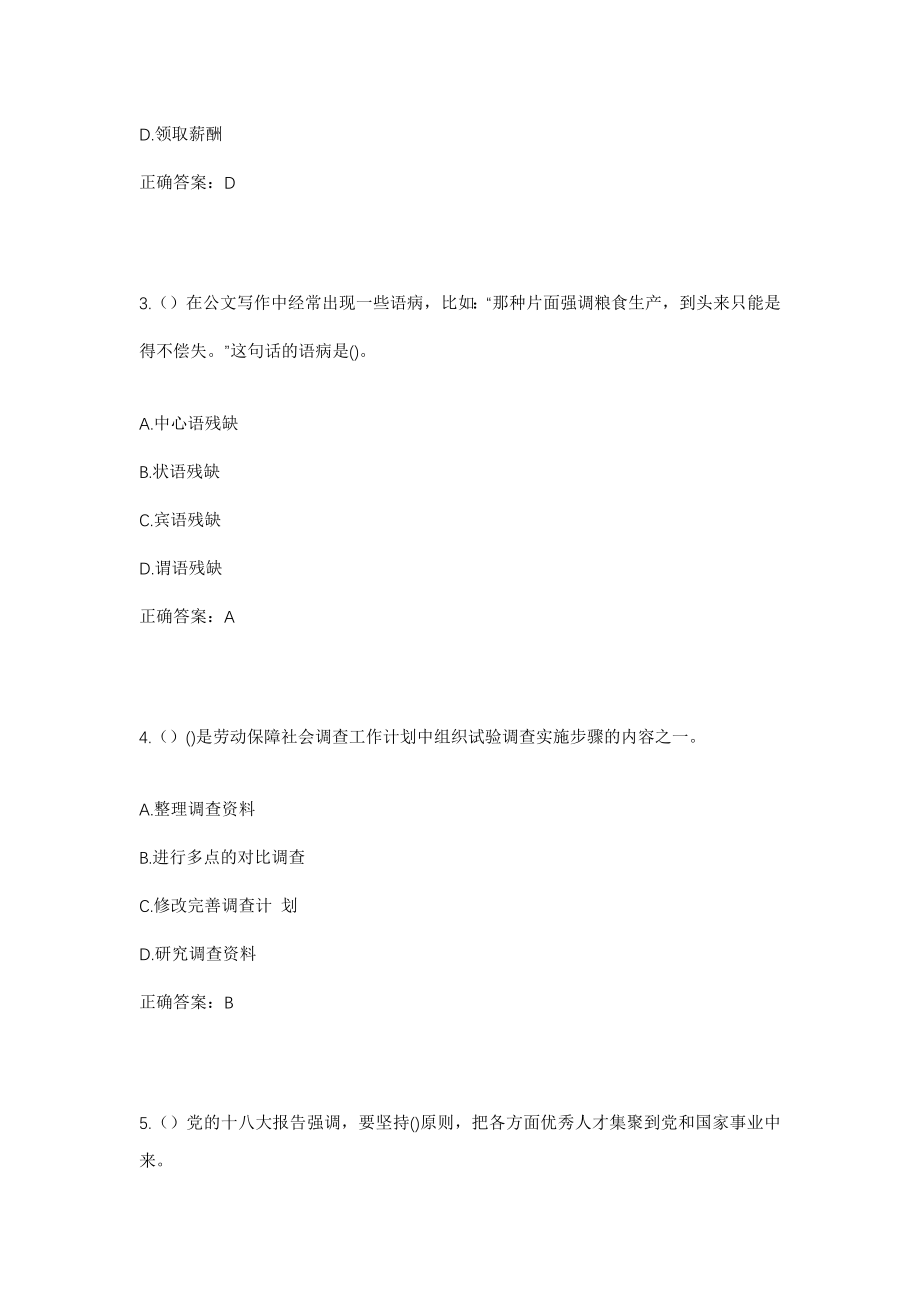 D.领取薪酬

正确答案：D

3.（）在公文写作中经常出现一些语病，比如:“那种片面强调粮食生产，到头来只能是得不偿失。”这句话的语病是()。

A.中心语残缺

B.状语残缺

C.宾语残缺

D.谓语残缺

正确答案：A

4.（）()是劳动保障社会调查工作计划中组织试验调查实施步骤的内容之一。

A.整理调查资料

B.进行多点的对比调查

C.修改完善调查计 划

D.研究调查资料

正确答案：B

5.（）党的十八大报告强调，要坚持()原则，把各方面优秀人才集聚到党和国家事业中来。